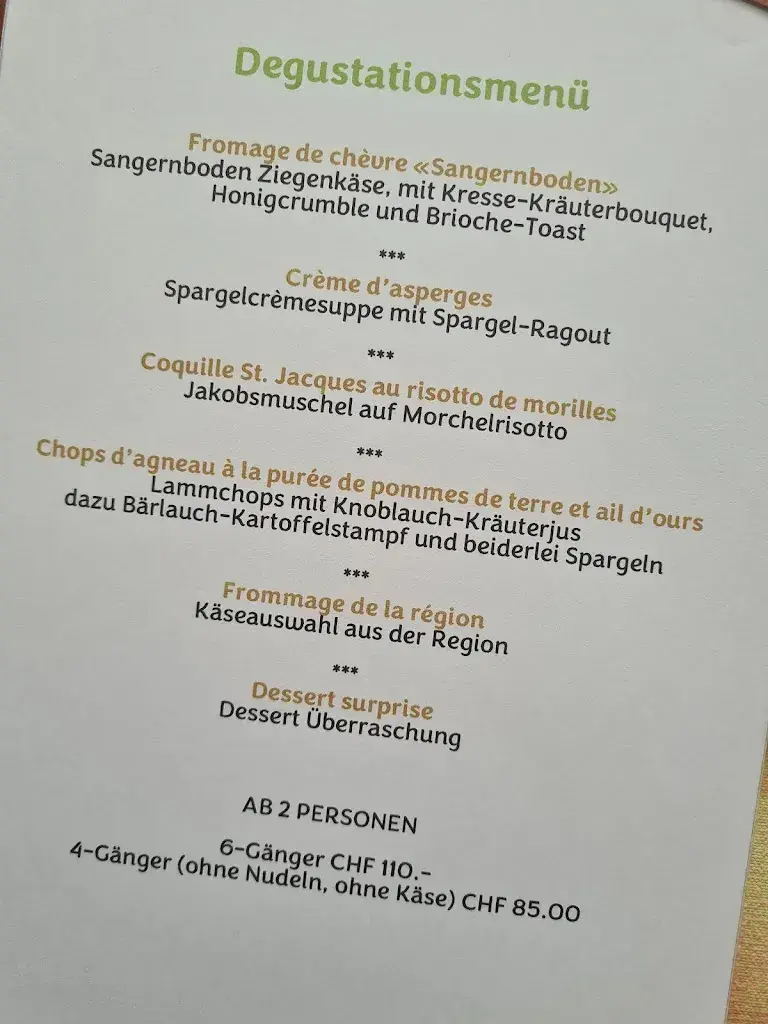 Degustationsmenü

Fromage de chèvre «Sangernboden»
Sangernboden Ziegenkäse, mit Kresse-Kräuterbouquet, Honigcrumble und Brioche-Toast

***

Crème d'asperges
Spargelcrèmesuppe mit Spargel-Ragout

***

Coquille St. Jacques au risotto de morilles
Jakobsmuschel auf Morchelrisotto

***

Chops d'agneau à la purée de pommes de terre et ail d'ours
Lammchops mit Knoblauch-Kräuterjus
dazu Bärlauch-Kartoffelstampf und beiderlei Spargeln

***

Frommage de la région
Käseauswahl aus der Region

***

Dessert surprise
Dessert Überraschung

AB 2 PERSONEN

6-Gänger CHF 110.-
4-Gänger (ohne Nudeln, ohne Käse) CHF 85.00